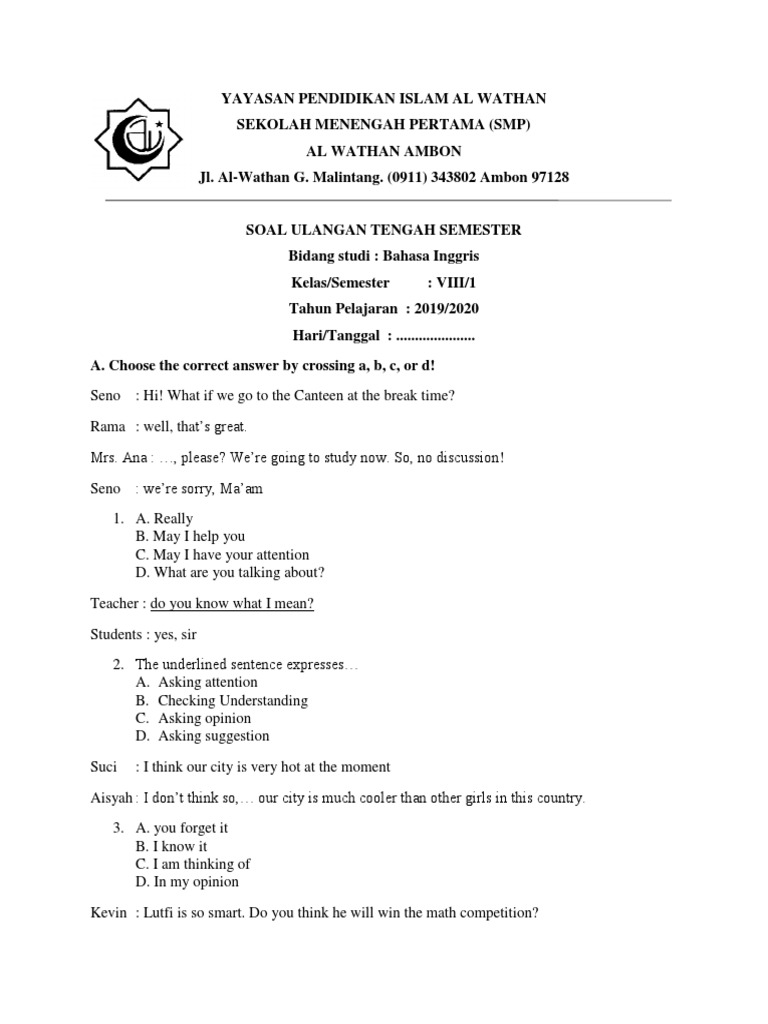 YAYASAN PENDIDIKAN ISLAM AL WATHAN
SEKOLAH MENENGAH PERTAMA (SMP)
AL WATHAN AMBON
Jl. Al-Wathan G. Malintang. (0911) 343802 Ambon 97128

SOAL ULANGAN TENGAH SEMESTER
Bidang studi : Bahasa Inggris
Kelas/Semester : VIII/1
Tahun Pelajaran : 2019/2020
Hari/Tanggal : ....................

A. Choose the correct answer by crossing a, b, c, or d!

Seno : Hi! What if we go to the Canteen at the break time?

Rama : well, that's great.

Mrs. Ana : ..., please? We're going to study now. So, no discussion!

Seno : we're sorry, Ma'am

1. A. Really
B. May I help you
C. May I have your attention
D. What are you talking about?

Teacher : do you know what I mean?

Students : yes, sir

2. The underlined sentence expresses...
A. Asking attention
B. Checking Understanding
C. Asking opinion
D. Asking suggestion

Suci : I think our city is very hot at the moment

Aisyah : I don't think so,... our city is much cooler than other girls in this country.

3. A. you forget it
B. I know it
C. I am thinking of
D. In my opinion

Kevin : Lutfi is so smart. Do you think he will win the math competition?